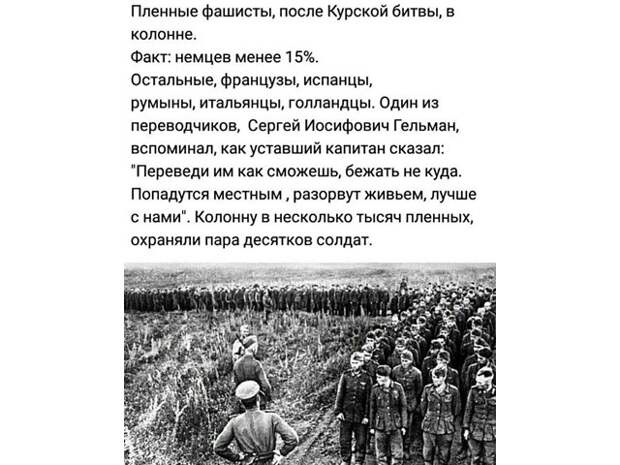 Пленные фашисты, после Курской битвы, в колонне.
Факт: немцев менее 15%.
Остальные, французы, испанцы, румыны, итальянцы, голландцы. Один из переводчиков, Сергей Иосифович Гельман, вспоминал, как уставший капитан сказал: "Переведи им как сможешь, бежать не куда. Попадутся местным , разорвут живьем, лучше с нами". Колонну в несколько тысяч пленных, охраняли пара десятков солдат.